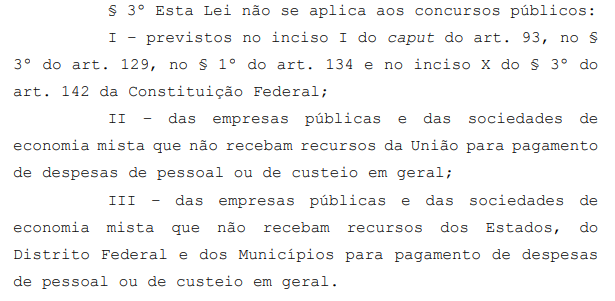 § 3º Esta Lei não se aplica aos concursos públicos:

I – previstos no inciso I do caput do art. 93, no § 3º do art. 129, no § 1º do art. 134 e no inciso X do § 3º do art. 142 da Constituição Federal;

II – das empresas públicas e das sociedades de economia mista que não recebam recursos da União para pagamento de despesas de pessoal ou de custeio em geral;

III – das empresas públicas e das sociedades de economia mista que não recebam recursos dos Estados, do Distrito Federal e dos Municípios para pagamento de despesas de pessoal ou de custeio em geral.